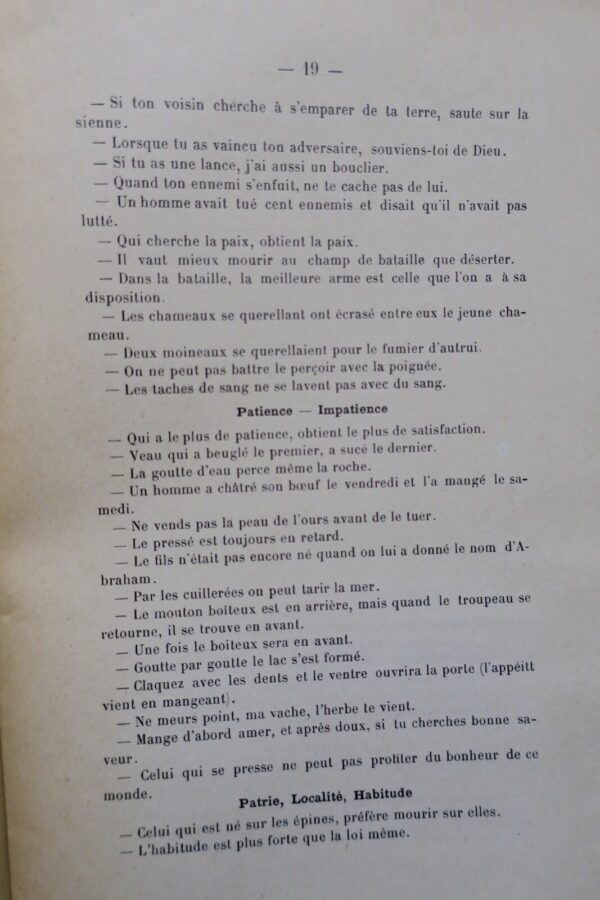 — 19 —

— Si ton voisin cherche à s'emparer de ta terre, saute sur la sienne.

— Lorsque tu as vaincu ton adversaire, souviens-toi de Dieu.

— Si tu as une lance, j'ai aussi un bouclier.

— Quand ton ennemi s'enfuit, ne te cache pas de lui.

— Un homme avait tué cent ennemis et disait qu'il n'avait pas lutté.

— Qui cherche la paix, obtient la paix.

— Il vaut mieux mourir au champ de bataille que déserter.

— Dans la bataille, la meilleure arme est celle que l'on a à sa disposition.

— Les chameaux se querellant ont écrasé entre eux le jeune chameau.

— Deux moineaux se querellaient pour le fumier d'autrui.

— On ne peut pas battre le perçoir avec la poignée.

— Les taches de sang ne se lavent pas avec du sang.

Patience — Impatience

— Qui a le plus de patience, obtient le plus de satisfaction.

— Veau qui a beuglé le premier, a sucé le dernier.

— La goutte d'eau perce même la roche.

— Un homme a châtré son bœuf le vendredi et l'a mangé le samedi.

— Ne vends pas la peau de l'ours avant de le tuer.

— Le pressé est toujours en retard.

— Le fils n'était pas encore né quand on lui a donné le nom d'Abraham.

— Par les cuillerées on peut tarir la mer.

— Le mouton boiteux est en arrière, mais quand le troupeau se retourne, il se trouve en avant.

— Une fois le boiteux sera en avant.

— Goutte par goutte le lac s'est formé.

— Claquez avec les dents et le ventre ouvrira la porte (l'appétit vient en mangeant).

— Ne meurs point, ma vache, l'herbe te vient.

— Mange d'abord amer, et après doux, si tu cherches bonne saveur.

— Celui qui se presse ne peut pas profiter du bonheur de ce monde.

Patrie, Localité, Habitude

— Celui qui est né sur les épines, préfère mourir sur elles.

— L'habitude est plus forte que la loi même.